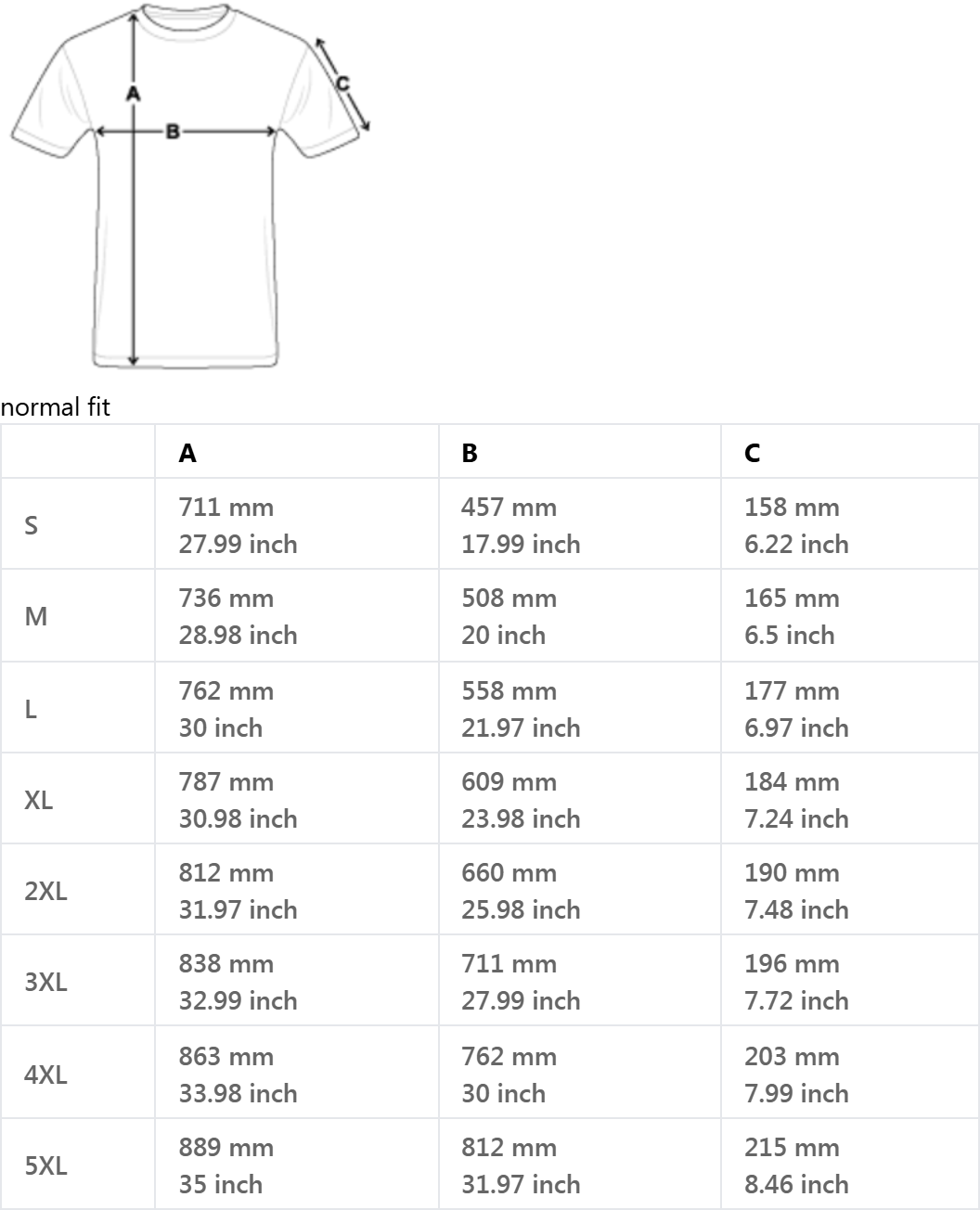 A
B
C

normal fit

| | A | B | C |
|---|---|---|---|
| S | 711 mm 27.99 inch | 457 mm 17.99 inch | 158 mm 6.22 inch |
| M | 736 mm 28.98 inch | 508 mm 20 inch | 165 mm 6.5 inch |
| L | 762 mm 30 inch | 558 mm 21.97 inch | 177 mm 6.97 inch |
| XL | 787 mm 30.98 inch | 609 mm 23.98 inch | 184 mm 7.24 inch |
| 2XL | 812 mm 31.97 inch | 660 mm 25.98 inch | 190 mm 7.48 inch |
| 3XL | 838 mm 32.99 inch | 711 mm 27.99 inch | 196 mm 7.72 inch |
| 4XL | 863 mm 33.98 inch | 762 mm 30 inch | 203 mm 7.99 inch |
| 5XL | 889 mm 35 inch | 812 mm 31.97 inch | 215 mm 8.46 inch |